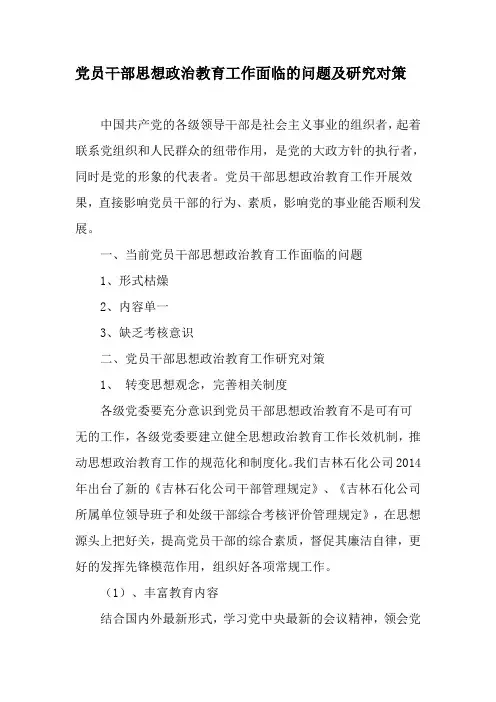 党员干部思想政治教育工作面临的问题及研究对策

中国共产党的各级领导干部是社会主义事业的组织者，起着联系党组织和人民群众的纽带作用，是党的大政方针的执行者，同时是党的形象的代表者。党员干部思想政治教育工作开展效果，直接影响党员干部的行为、素质，影响党的事业能否顺利发展。

一、当前党员干部思想政治教育工作面临的问题

1、形式枯燥

2、内容单一

3、缺乏考核意识

二、党员干部思想政治教育工作研究对策

1、 转变思想观念，完善相关制度

各级党委要充分意识到党员干部思想政治教育不是可有可无的工作，各级党委要建立健全思想政治教育工作长效机制，推动思想政治教育工作的规范化和制度化。我们吉林石化公司2014年出台了新的《吉林石化公司干部管理规定》、《吉林石化公司所属单位领导班子和处级干部综合考核评价管理规定》，在思想源头上把好关，提高党员干部的综合素质，督促其廉洁自律，更好的发挥先锋模范作用，组织好各项常规工作。

（1）、丰富教育内容

结合国内外最新形式，学习党中央最新的会议精神，领会党